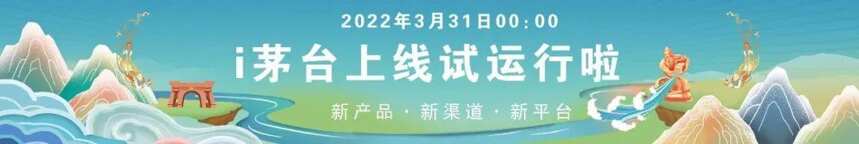 2022年3月31日00:00

i茅台上线试运行啦

新产品 · 新渠道 · 新平台